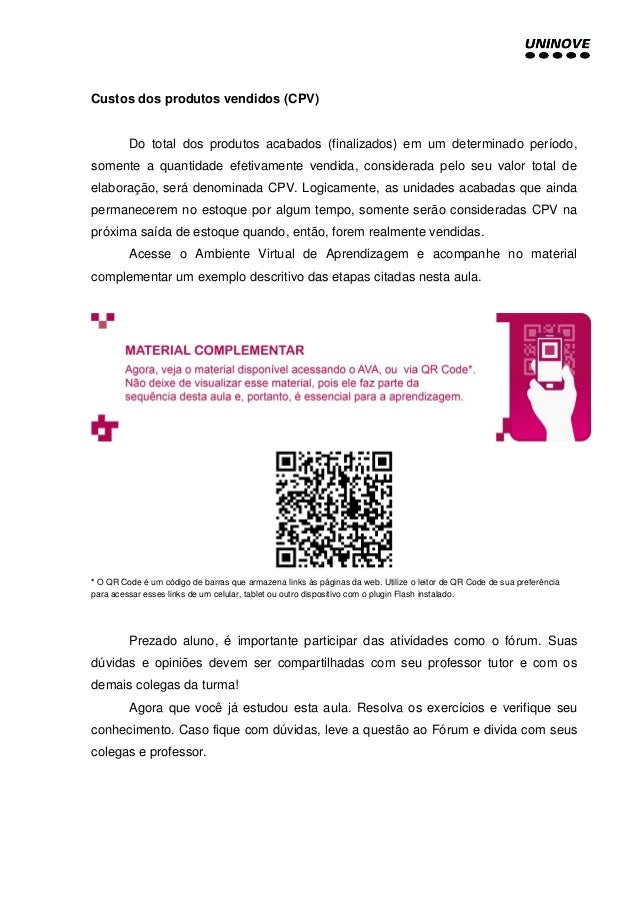 UNINOVE

Custos dos produtos vendidos (CPV)

Do total dos produtos acabados (finalizados) em um determinado período, somente a quantidade efetivamente vendida, considerada pelo seu valor total de elaboração, será denominada CPV. Logicamente, as unidades acabadas que ainda permanecerem no estoque por algum tempo, somente serão consideradas CPV na próxima saída de estoque quando, então, forem realmente vendidas.

Acesse o Ambiente Virtual de Aprendizagem e acompanhe no material complementar um exemplo descritivo das etapas citadas nesta aula.

MATERIAL COMPLEMENTAR
Agora, veja o material disponível acessando o AVA, ou via QR Code*. Não deixe de visualizar esse material, pois ele faz parte da sequência desta aula e, portanto, é essencial para a aprendizagem.

* O QR Code é um código de barras que armazena links às páginas da web. Utilize o leitor de QR Code de sua preferência para acessar esses links de um celular, tablet ou outro dispositivo com o plugin Flash instalado.

Prezado aluno, é importante participar das atividades como o fórum. Suas dúvidas e opiniões devem ser compartilhadas com seu professor tutor e com os demais colegas da turma!

Agora que você já estudou esta aula. Resolva os exercícios e verifique seu conhecimento. Caso fique com dúvidas, leve a questão ao Fórum e divida com seus colegas e professor.